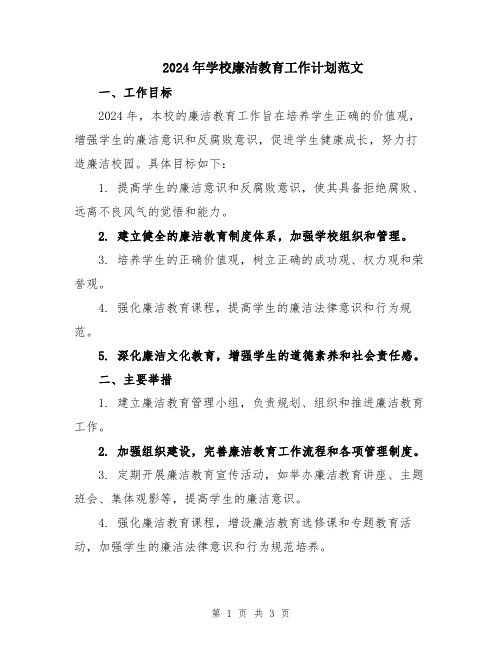 2024年学校廉洁教育工作计划范文

一、工作目标

2024年，本校的廉洁教育工作旨在培养学生正确的价值观，增强学生的廉洁意识和反腐败意识，促进学生健康成长，努力打造廉洁校园。具体目标如下：

1. 提高学生的廉洁意识和反腐败意识，使其具备拒绝腐败、远离不良风气的觉悟和能力。

2. 建立健全的廉洁教育制度体系，加强学校组织和管理。

3. 培养学生的正确价值观，树立正确的成功观、权力观和荣誉观。

4. 强化廉洁教育课程，提高学生的廉洁法律意识和行为规范。

5. 深化廉洁文化教育，增强学生的道德素养和社会责任感。

二、主要举措

1. 建立廉洁教育管理小组，负责规划、组织和推进廉洁教育工作。

2. 加强组织建设，完善廉洁教育工作流程和各项管理制度。

3. 定期开展廉洁教育宣传活动，如举办廉洁教育讲座、主题班会、集体观影等，提高学生的廉洁意识。

4. 强化廉洁教育课程，增设廉洁教育选修课和专题教育活动，加强学生的廉洁法律意识和行为规范培养。

第 1 页 共 3 页